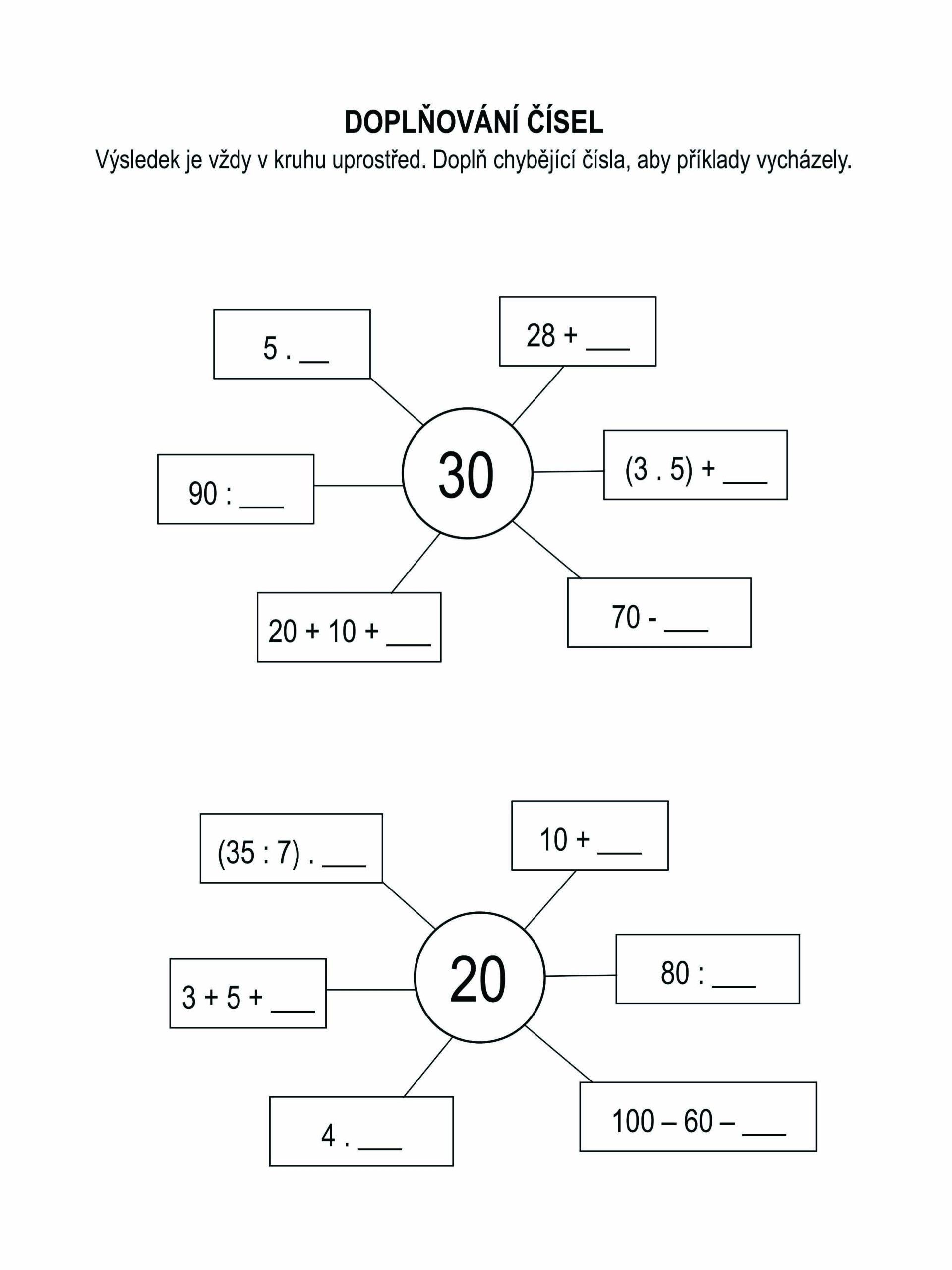 DOPLŇOVÁNÍ ČÍSEL

Výsledek je vždy v kruhu uprostřed. Doplň chybějící čísla, aby příklady vycházely.

5 . ____

28 + ____

90 : ____

30

(3 . 5) + ____

20 + 10 + ____

70 - ____

(35 : 7) . ____

10 + ____

3 + 5 + ____

20

80 : ____

4 . ____

100 – 60 – ____